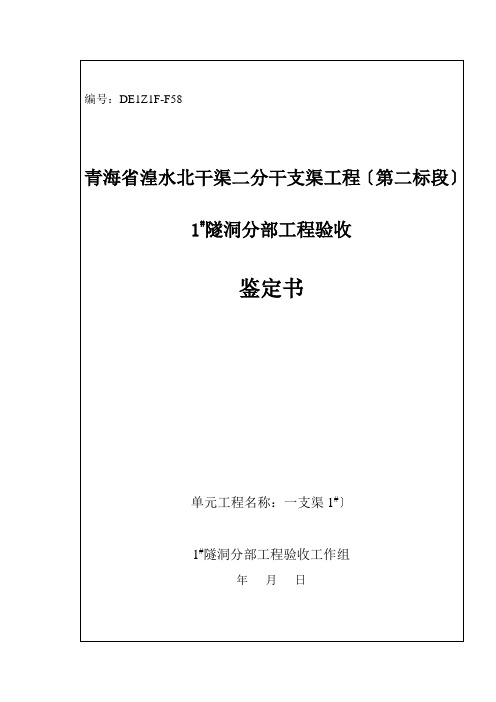 编号：DE1Z1F-F58

青海省湟水北干渠二分干支渠工程〔第二标段〕

1#隧洞分部工程验收

鉴定书

单元工程名称：一支渠 1#〕

1#隧洞分部工程验收工作组

年 月 日